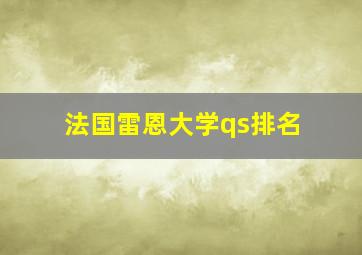 法国雷恩大学qs排名